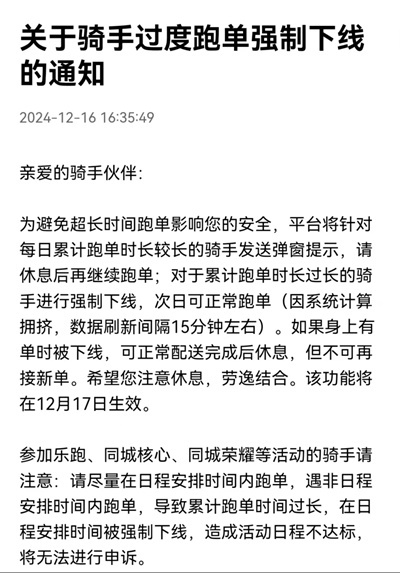 关于骑手过度跑单强制下线的通知

2024-12-16 16:35:49

亲爱的骑手伙伴：

为避免超长时间跑单影响您的安全，平台将针对每日累计跑单时长较长的骑手发送弹窗提示，请休息后再继续跑单；对于累计跑单时长过长的骑手进行强制下线，次日可正常跑单（因系统计算拥挤，数据刷新间隔15分钟左右）。如果身上有单时被下线，可正常配送完成后休息，但不可再接新单。希望您注意休息，劳逸结合。该功能将在12月17日生效。

参加乐跑、同城核心、同城荣耀等活动的骑手请注意：请尽量在日程安排时间内跑单，遇非日程安排时间内跑单，导致累计跑单时间过长，在日程安排时间被强制下线，造成活动日程不达标，将无法进行申诉。